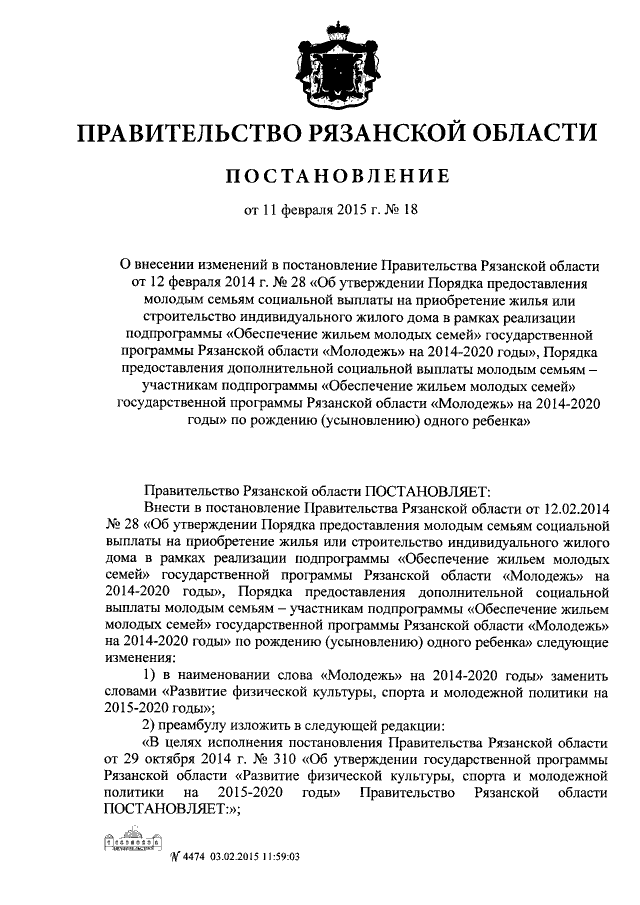 ПРАВИТЕЛЬСТВО РЯЗАНСКОЙ ОБЛАСТИ

ПОСТАНОВЛЕНИЕ

от 11 февраля 2015 г. № 18

О внесении изменений в постановление Правительства Рязанской области от 12 февраля 2014 г. № 28 «Об утверждении Порядка предоставления молодым семьям социальной выплаты на приобретение жилья или строительство индивидуального жилого дома в рамках реализации подпрограммы «Обеспечение жильем молодых семей» государственной программы Рязанской области «Молодежь» на 2014-2020 годы», Порядка предоставления дополнительной социальной выплаты молодым семьям – участникам подпрограммы «Обеспечение жильем молодых семей» государственной программы Рязанской области «Молодежь» на 2014-2020 годы» по рождению (усыновлению) одного ребенка»

Правительство Рязанской области ПОСТАНОВЛЯЕТ:

Внести в постановление Правительства Рязанской области от 12.02.2014 № 28 «Об утверждении Порядка предоставления молодым семьям социальной выплаты на приобретение жилья или строительство индивидуального жилого дома в рамках реализации подпрограммы «Обеспечение жильем молодых семей» государственной программы Рязанской области «Молодежь» на 2014-2020 годы», Порядка предоставления дополнительной социальной выплаты молодым семьям – участникам подпрограммы «Обеспечение жильем молодых семей» государственной программы Рязанской области «Молодежь» на 2014-2020 годы» по рождению (усыновлению) одного ребенка» следующие изменения:

1) в наименовании слова «Молодежь» на 2014-2020 годы» заменить словами «Развитие физической культуры, спорта и молодежной политики на 2015-2020 годы»;

2) преамбулу изложить в следующей редакции:

«В целях исполнения постановления Правительства Рязанской области от 29 октября 2014 г. № 310 «Об утверждении государственной программы Рязанской области «Развитие физической культуры, спорта и молодежной политики на 2015-2020 годы» Правительство Рязанской области ПОСТАНОВЛЯЕТ:»;

№ 4474 03.02.2015 11:59:03